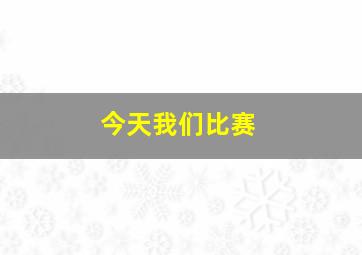 今天我们比赛